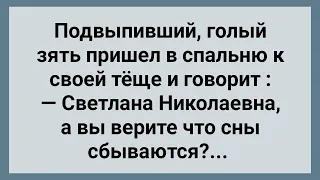 Подвыпивший, голый зять пришел в спальню к своей тёще и говорит :
— Светлана Николаевна, а вы верите что сны сбываются?...